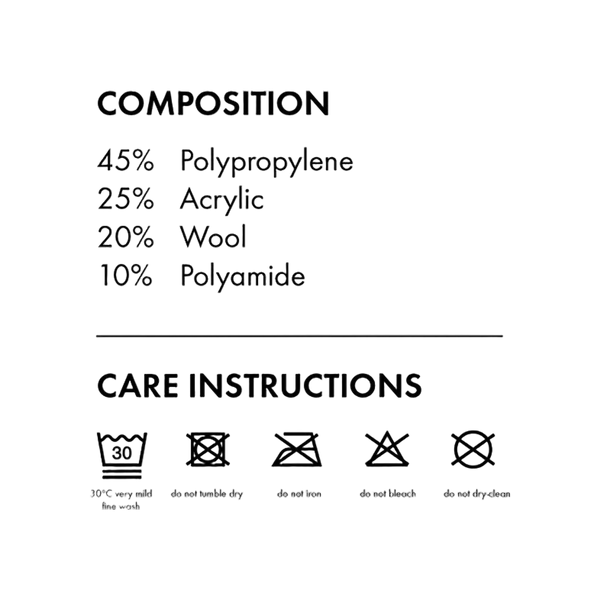 COMPOSITION

45% Polypropylene
25% Acrylic
20% Wool
10% Polyamide

CARE INSTRUCTIONS

30

30°C very mild fine wash

do not tumble dry

do not iron

do not bleach

do not dry-clean